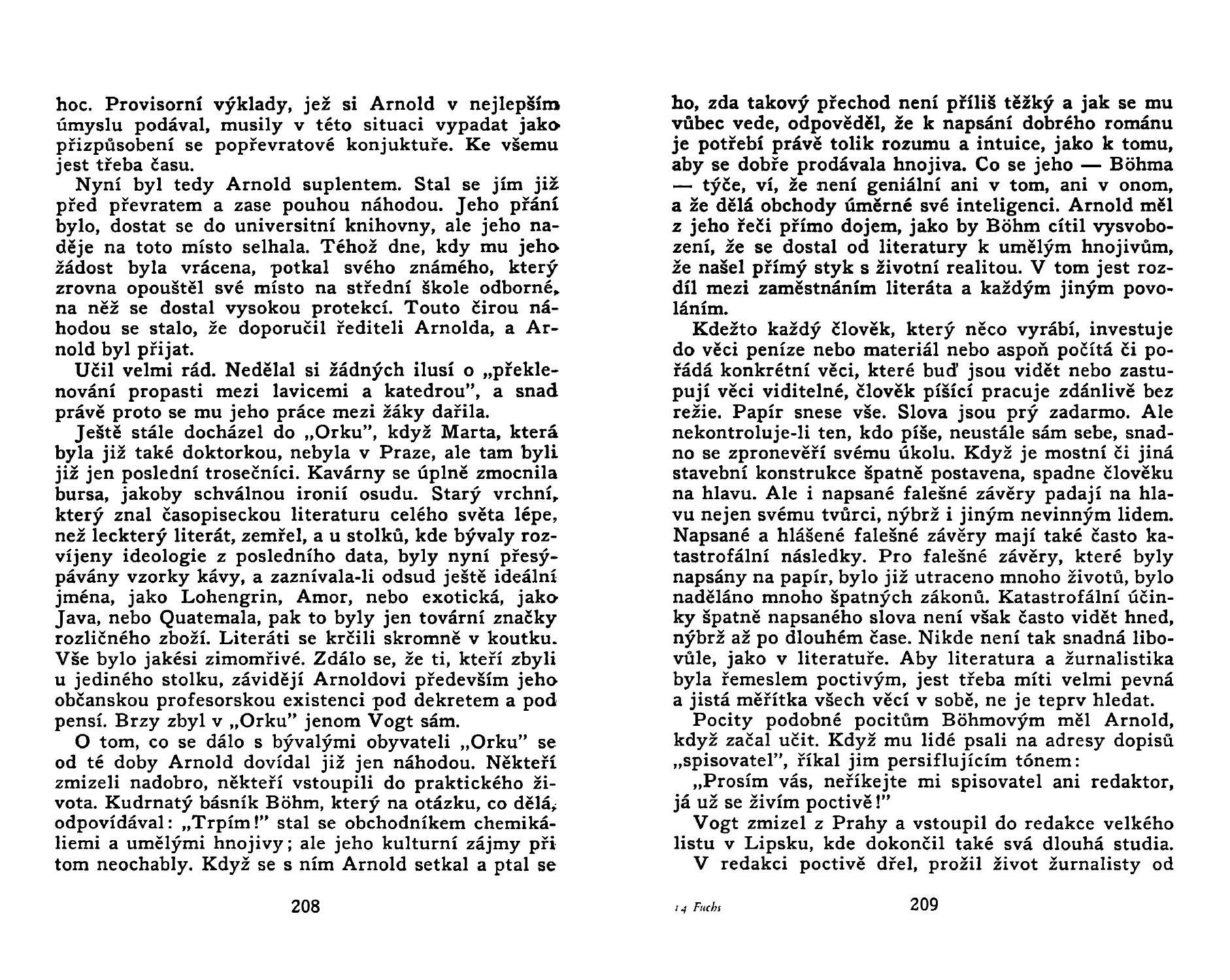 hoc. Provisorní výklady, jež si Arnold v nejlepším úmyslu podával, musily v této situaci vypadat jako přizpůsobení se popřevratové konjuktuře. Ke všemu jest třeba času.

Nyní byl tedy Arnold suplentem. Stal se jím již před převratem a zase pouhou náhodou. Jeho přání bylo, dostat se do universitní knihovny, ale jeho naděje na toto místo selhala. Téhož dne, kdy mu jeho žádost byla vrácena, potkal svého známého, který zrovna opouštěl své místo na střední škole odborné, na něž se dostal vysokou protekcí. Touto čirou náhodou se stalo, že doporučil řediteli Arnolda, a Arnold byl přijat.

Učil velmi rád. Nedělal si žádných ilusí o „překlenování propasti mezi lavicemi a katedrou", a snad právě proto se mu jeho práce mezi žáky dařila.

Ještě stále docházel do „Orku", když Marta, která byla již také doktorkou, nebyla v Praze, ale tam byli již jen poslední trosečníci. Kavárny se úplně zmocnila bursa, jakoby schválnou ironií osudu. Starý vrchní, který znal časopiseckou literaturu celého světa lépe, než leckterý literát, zemřel, a u stolků, kde bývaly rozvíjeny ideologie z posledního data, byly nyní přesýpávány vzorky kávy, a zaznívala-li odsud ještě ideální jména, jako Lohengrin, Amor, nebo exotická, jako Java, nebo Quatemala, pak to byly jen tovární značky rozličného zboží. Literáti se krčili skromně v koutku. Vše bylo jakési zimomřivé. Zdálo se, že ti, kteří zbyli u jediného stolku, závidějí Arnoldovi především jeho občanskou profesorskou existenci pod dekretem a pod pensí. Brzy zbyl v „Orku" jenom Vogt sám.

O tom, co se dálo s bývalými obyvateli „Orku" se od té doby Arnold dovídal již jen náhodou. Někteří zmizeli nadobro, někteří vstoupili do praktického života. Kudrnatý básník Böhm, který na otázku, co dělá, odpovídával: „Trpím!" stal se obchodníkem chemikáliemi a umělými hnojivy; ale jeho kulturní zájmy při tom neochably. Když se s ním Arnold setkal a ptal se

208

ho, zda takový přechod není příliš těžký a jak se mu vůbec vede, odpověděl, že k napsání dobrého románu je potřebí právě tolik rozumu a intuice, jako k tomu, aby se dobře prodávala hnojiva. Co se jeho — Böhma — týče, ví, že není geniální ani v tom, ani v onom, a že dělá obchody úměrné své inteligenci. Arnold měl z jeho řeči přímo dojem, jako by Böhm cítil vysvobození, že se dostal od literatury k umělým hnojivům, že našel přímý styk s životní realitou. V tom jest rozdíl mezi zaměstnáním literáta a každým jiným povoláním.

Kdežto každý člověk, který něco vyrábí, investuje do věci peníze nebo materiál nebo aspoň počítá či pořádá konkrétní věci, které buď jsou vidět nebo zastupují věci viditelné, člověk píšící pracuje zdánlivě bez režie. Papír snese vše. Slova jsou prý zadarmo. Ale nekontroluje-li ten, kdo píše, neustále sám sebe, snadno se zpronevěří svému úkolu. Když je mostní či jiná stavební konstrukce špatně postavena, spadne člověku na hlavu. Ale i napsané falešné závěry padají na hlavu nejen svému tvůrci, nýbrž i jiným nevinným lidem. Napsané a hlášené falešné závěry mají také často katastrofální následky. Pro falešné závěry, které byly napsány na papír, bylo již utraceno mnoho životů, bylo naděláno mnoho špatných zákonů. Katastrofální účinky špatně napsaného slova není však často vidět hned, nýbrž až po dlouhém čase. Nikde není tak snadná libovůle, jako v literatuře. Aby literatura a žurnalistika byla řemeslem poctivým, jest třeba míti velmi pevná a jistá měřítka všech věcí v sobě, ne je teprv hledat.

Pocity podobné pocitům Böhmovým měl Arnold, když začal učit. Když mu lidé psali na adresy dopisů „spisovatel", říkal jim persiflujícím tónem:

„Prosím vás, neříkejte mi spisovatel ani redaktor, já už se živím poctivě!"

Vogt zmizel z Prahy a vstoupil do redakce velkého listu v Lipsku, kde dokončil také svá dlouhá studia.

V redakci poctivě dřel, prožil život žurnalisty od

14 Fuchs

209